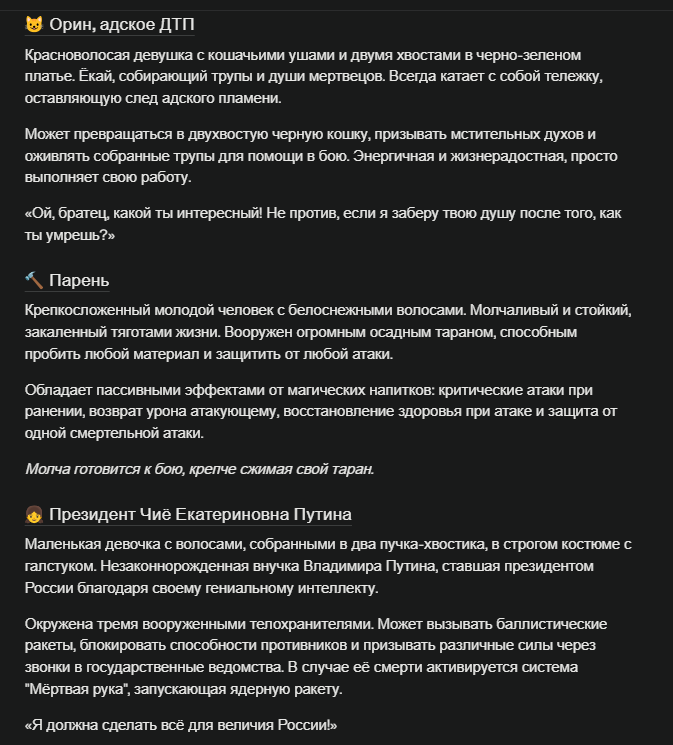 🐱 Орин, адское ДТП

Красноволосая девушка с кошачьими ушами и двумя хвостами в черно-зеленом платье. Ёкай, собирающий трупы и души мертвецов. Всегда катает с собой тележку, оставляющую след адского пламени.

Может превращаться в двухвостую черную кошку, призывать мстительных духов и оживлять собранные трупы для помощи в бою. Энергичная и жизнерадостная, просто выполняет свою работу.

«Ой, братец, какой ты интересный! Не против, если я заберу твою душу после того, как ты умрешь?»

🔨 Парень

Крепкосложенный молодой человек с белоснежными волосами. Молчаливый и стойкий, закаленный тяготами жизни. Вооружен огромным осадным тараном, способным пробить любой материал и защитить от любой атаки.

Обладает пассивными эффектами от магических напитков: критические атаки при ранении, возврат урона атакующему, восстановление здоровья при атаке и защита от одной смертельной атаки.

Молча готовится к бою, крепче сжимая свой таран.

👧 Президент Чиё Екатериновна Путина

Маленькая девочка с волосами, собранными в два пучка-хвостика, в строгом костюме с галстуком. Незаконнорожденная внучка Владимира Путина, ставшая президентом России благодаря своему гениальному интеллекту.

Окружена тремя вооруженными телохранителями. Может вызывать баллистические ракеты, блокировать способности противников и призывать различные силы через звонки в государственные ведомства. В случае её смерти активируется система "Мёртвая рука", запускающая ядерную ракету.

«Я должна сделать всё для величия России!»